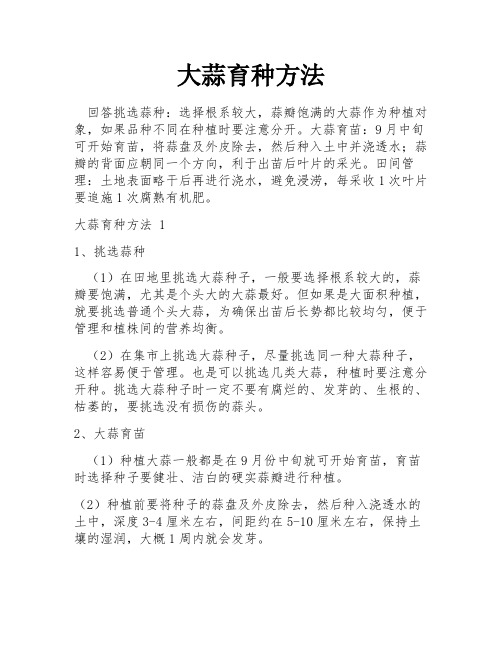 大蒜育种方法

回答挑选蒜种：选择根系较大，蒜瓣饱满的大蒜作为种植对象，如果品种不同在种植时要注意分开。大蒜育苗：9月中旬可开始育苗，将蒜盘及外皮除去，然后种入土中并浇透水；蒜瓣的背面应朝同一个方向，利于出苗后叶片的采光。田间管理：土地表面略干后再进行浇水，避免浸涝，每采收1次叶片要追施1次腐熟有机肥。

大蒜育种方法 1

1、挑选蒜种

（1）在田地里挑选大蒜种子，一般要选择根系较大的，蒜瓣要饱满，尤其是个头大的大蒜最好。但如果是大面积种植，就要挑选普通个头大蒜，为确保出苗后长势都比较均匀，便于管理和植株间的营养均衡。

（2）在集市上挑选大蒜种子，尽量挑选同一种大蒜种子，这样容易便于管理。也是可以挑选几类大蒜，种植时要注意分开种。挑选大蒜种子时一定不要有腐烂的、发芽的、生根的、枯萎的，要挑选没有损伤的蒜头。

2、大蒜育苗

（1）种植大蒜一般都是在9月份中旬就可开始育苗，育苗时选择种子要健壮、洁白的硬实蒜瓣进行种植。

（2）种植前要将种子的蒜盘及外皮除去，然后种入浇透水的土中，深度3-4厘米左右，间距约在5-10厘米左右，保持土壤的湿润，大概1周内就会发芽。